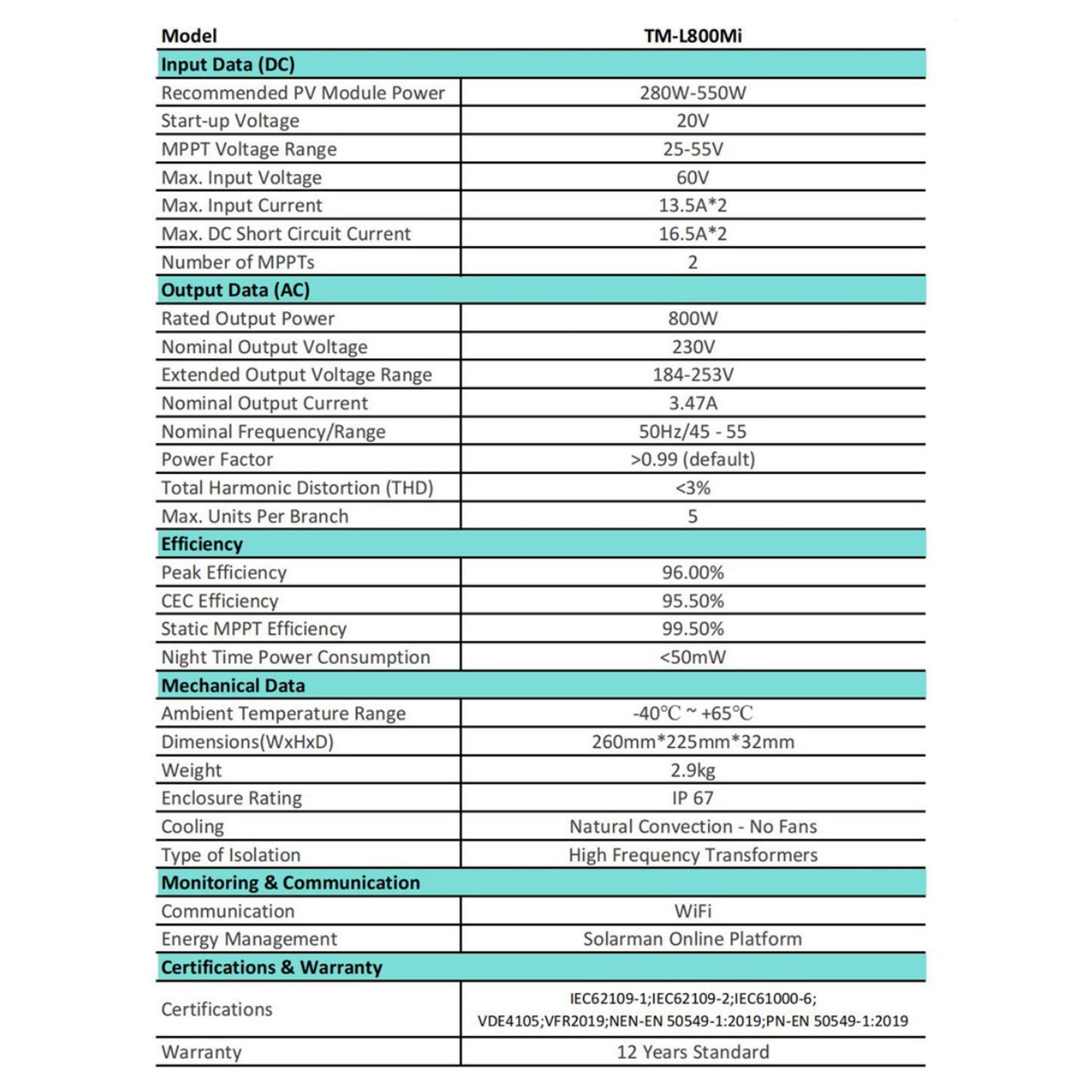 | Model | TM-L800Mi |
|---|---|
| **Input Data (DC)** | |
| Recommended PV Module Power | 280W-550W |
| Start-up Voltage | 20V |
| MPPT Voltage Range | 25-55V |
| Max. Input Voltage | 60V |
| Max. Input Current | 13.5A*2 |
| Max. DC Short Circuit Current | 16.5A*2 |
| Number of MPPTs | 2 |
| **Output Data (AC)** | |
| Rated Output Power | 800W |
| Nominal Output Voltage | 230V |
| Extended Output Voltage Range | 184-253V |
| Nominal Output Current | 3.47A |
| Nominal Frequency/Range | 50Hz/45 - 55 |
| Power Factor | >0.99 (default) |
| Total Harmonic Distortion (THD) | <3% |
| Max. Units Per Branch | 5 |
| **Efficiency** | |
| Peak Efficiency | 96.00% |
| CEC Efficiency | 95.50% |
| Static MPPT Efficiency | 99.50% |
| Night Time Power Consumption | <50mW |
| **Mechanical Data** | |
| Ambient Temperature Range | -40℃ ~ +65℃ |
| Dimensions(WxHxD) | 260mm*225mm*32mm |
| Weight | 2.9kg |
| Enclosure Rating | IP 67 |
| Cooling | Natural Convection - No Fans |
| Type of Isolation | High Frequency Transformers |
| **Monitoring & Communication** | |
| Communication | WiFi |
| Energy Management | Solarman Online Platform |
| **Certifications & Warranty** | |
| Certifications | IEC62109-1;IEC62109-2;IEC61000-6; VDE4105;VFR2019;NEN-EN 50549-1:2019;PN-EN 50549-1:2019 |
| Warranty | 12 Years Standard |